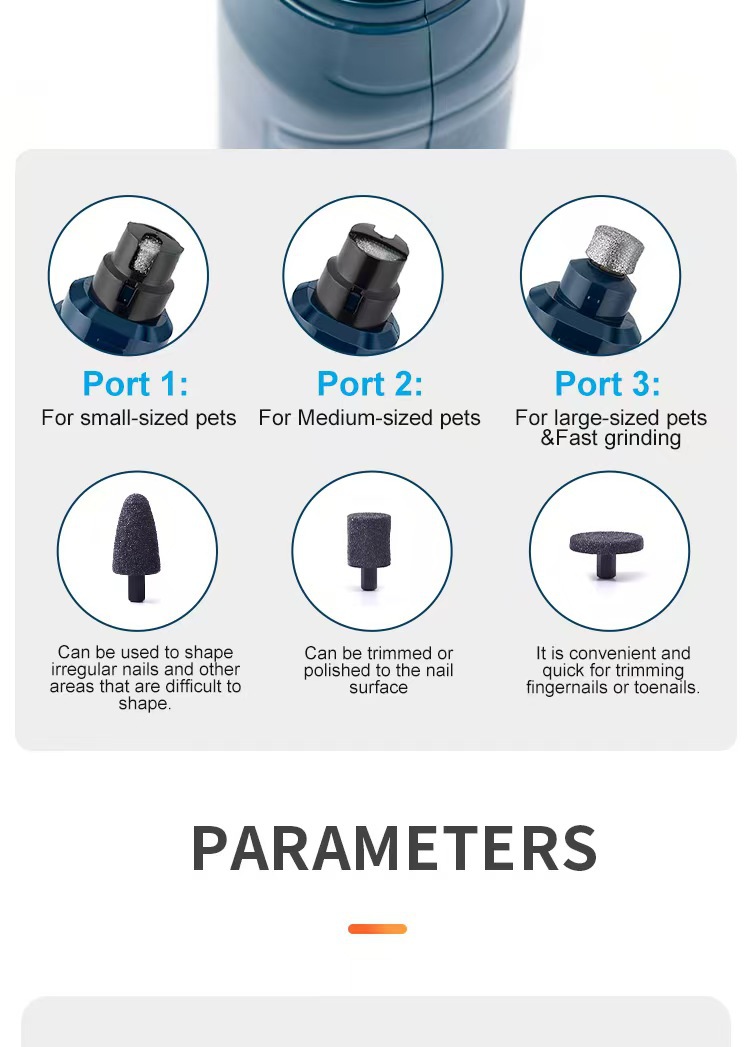 Port 1:
For small-sized pets

Port 2:
For Medium-sized pets

Port 3:
For large-sized pets &Fast grinding

Can be used to shape irregular nails and other areas that are difficult to shape.

Can be trimmed or polished to the nail surface

It is convenient and quick for trimming fingernails or toenails.

PARAMETERS